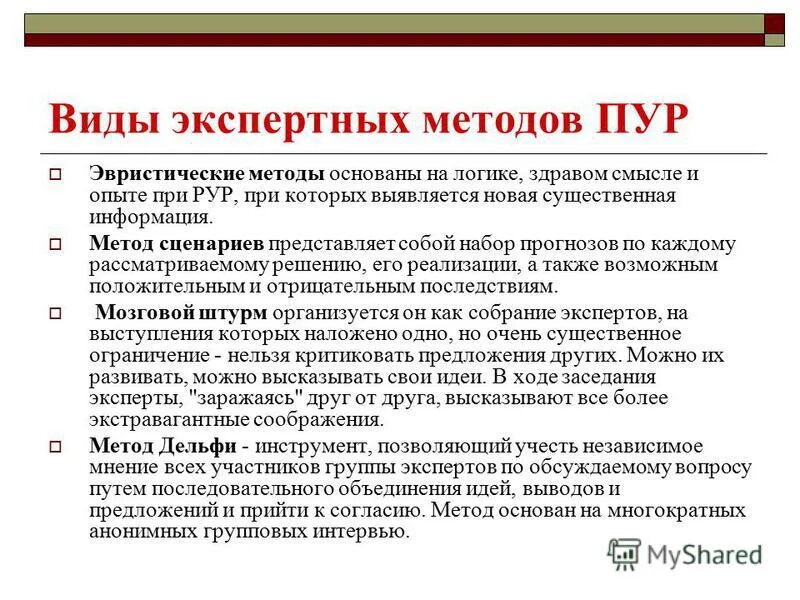 Виды экспертных методов ПУР

Эвристические методы основаны на логике, здравом смысле и опыте при РУР, при которых выявляется новая существенная информация.

Метод сценариев представляет собой набор прогнозов по каждому рассматриваемому решению, его реализации, а также возможным положительным и отрицательным последствиям.

Мозговой штурм организуется он как собрание экспертов, на выступления которых наложено одно, но очень существенное ограничение - нельзя критиковать предложения других. Можно их развивать, можно высказывать свои идеи. В ходе заседания эксперты, "заражаясь" друг от друга, высказывают все более экстравагантные соображения.

Метод Дельфи - инструмент, позволяющий учесть независимое мнение всех участников группы экспертов по обсуждаемому вопросу путем последовательного объединения идей, выводов и предложений и прийти к согласию. Метод основан на многократных анонимных групповых интервью.

MyShared